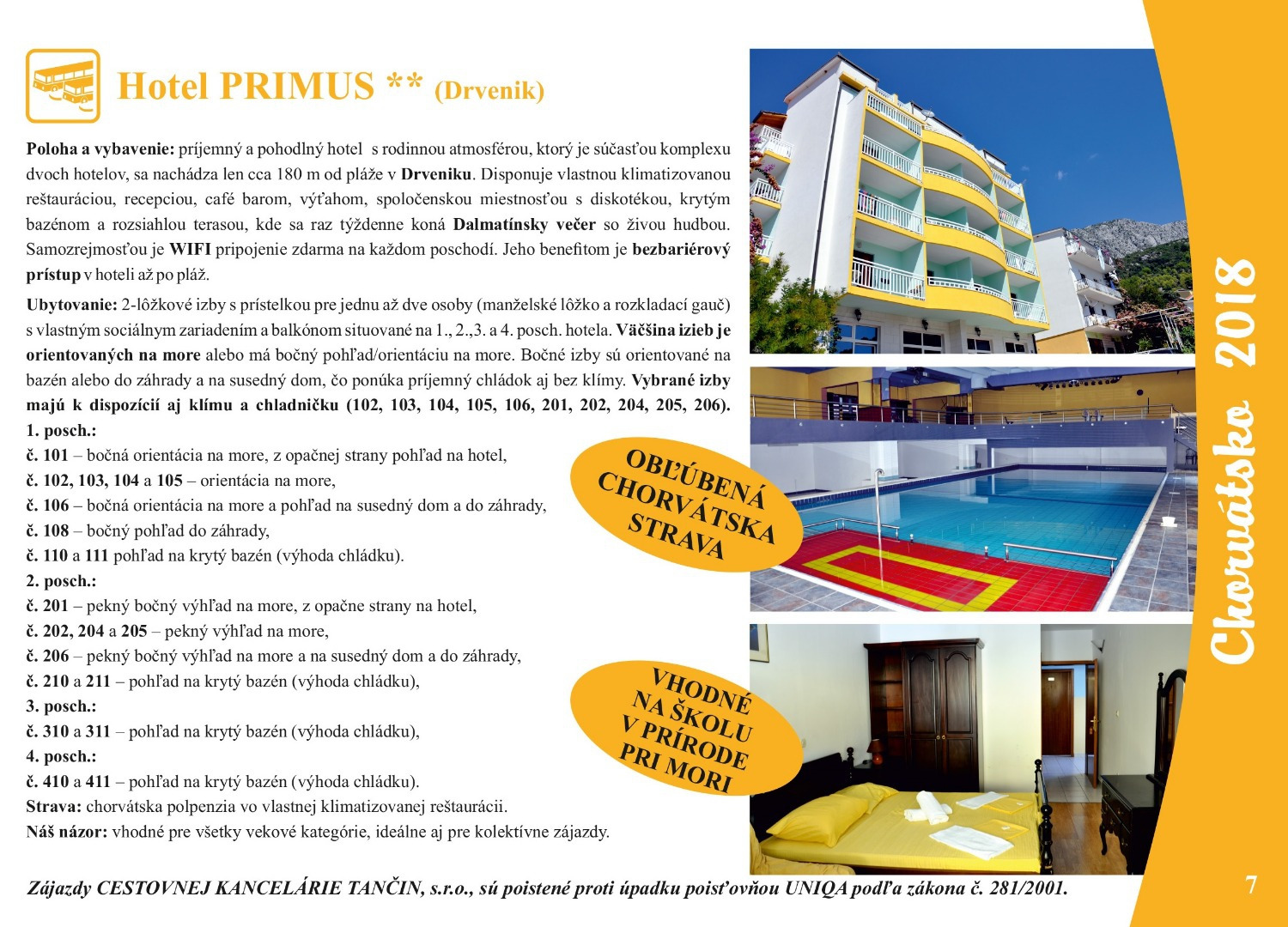 Hotel PRIMUS ** (Drvenik)

Poloha a vybavenie: príjemný a pohodlný hotel s rodinnou atmosférou, ktorý je súčasťou komplexu dvoch hotelov, sa nachádza len cca 180 m od pláže v Drveniku. Disponuje vlastnou klimatizovanou reštauráciou, recepciou, café barom, výťahom, spoločenskou miestnosťou s diskotékou, krytým bazénom a rozsiahlou terasou, kde sa raz týždenne koná Dalmatínsky večer so živou hudbou. Samozrejmosťou je WIFI pripojenie zdarma na každom poschodí. Jeho benefitom je bezbariérový prístup v hoteli až po pláž.

Ubytovanie: 2-lôžkové izby s prístelkou pre jednu až dve osoby (manželské lôžko a rozkladací gauč) s vlastným sociálnym zariadením a balkónom situované na 1., 2.,3. a 4. posch. hotela. Väčšina izieb je orientovaných na more alebo má bočný pohľad/orientáciu na more. Bočné izby sú orientované na bazén alebo do záhrady a na susedný dom, čo ponúka príjemný chládok aj bez klímy. Vybrané izby majú k dispozícií aj klímu a chladničku (102, 103, 104, 105, 106, 201, 202, 204, 205, 206).
1. posch.:
č. 101 – bočná orientácia na more, z opačnej strany pohľad na hotel,
č. 102, 103, 104 a 105 – orientácia na more,
č. 106 – bočná orientácia na more a pohľad na susedný dom a do záhrady,
č. 108 – bočný pohľad do záhrady,
č. 110 a 111 pohľad na krytý bazén (výhoda chládku).
2. posch.:
č. 201 – pekný bočný výhľad na more, z opačne strany na hotel,
č. 202, 204 a 205 – pekný výhľad na more,
č. 206 – pekný bočný výhľad na more a na susedný dom a do záhrady,
č. 210 a 211 – pohľad na krytý bazén (výhoda chládku),
3. posch.:
č. 310 a 311 – pohľad na krytý bazén (výhoda chládku),
4. posch.:
č. 410 a 411 – pohľad na krytý bazén (výhoda chládku).
Strava: chorvátska polpenzia vo vlastnej klimatizovanej reštaurácii.
Náš názor: vhodné pre všetky vekové kategórie, ideálne aj pre kolektívne zájazdy.

OBĽÚBENÁ CHORVÁTSKA STRAVA

VHODNÉ NA ŠKOLU V PRÍRODE PRI MORI

Chorvátsko 2018

Zájazdy CESTOVNEJ KANCELÁRIE TANČIN, s.r.o., sú poistené proti úpadku poisťovňou UNIQA podľa zákona č. 281/2001.

7